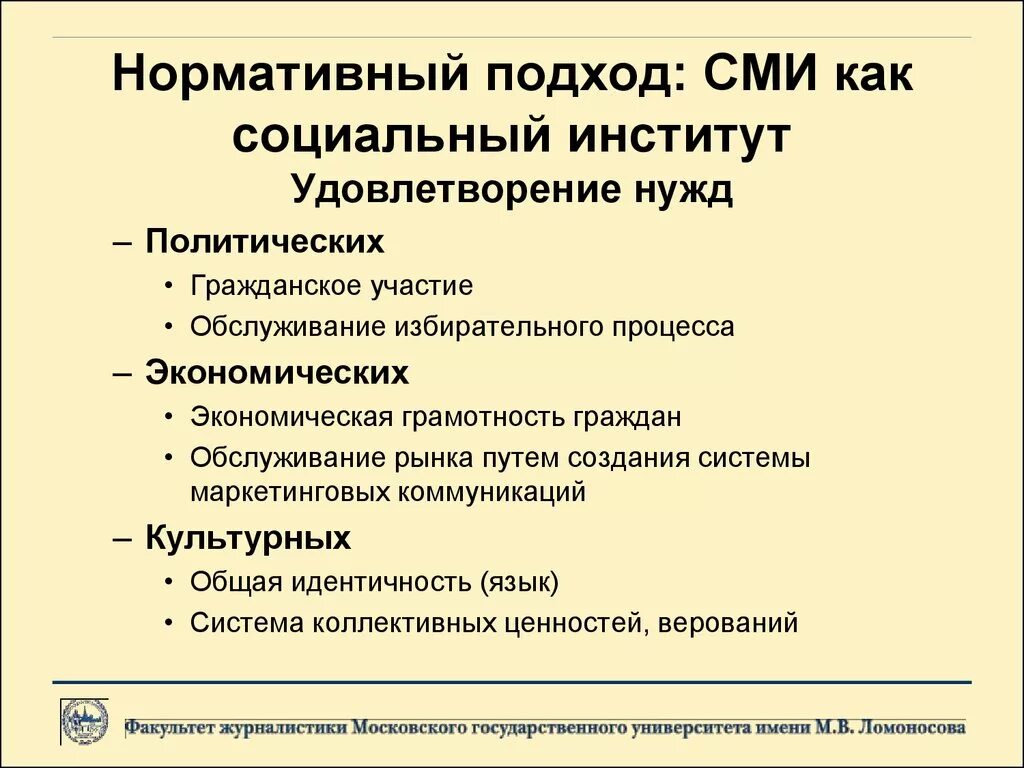 Нормативный подход: СМИ как социальный институт

Удовлетворение нужд

– Политических

• Гражданское участие

• Обслуживание избирательного процесса

– Экономических

• Экономическая грамотность граждан

• Обслуживание рынка путем создания системы маркетинговых коммуникаций

– Культурных

• Общая идентичность (язык)

• Система коллективных ценностей, верований

Факультет журналистики Московского государственного университета имени М.В. Ломоносова